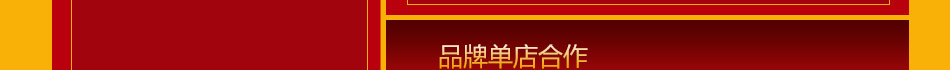 品牌单店合作